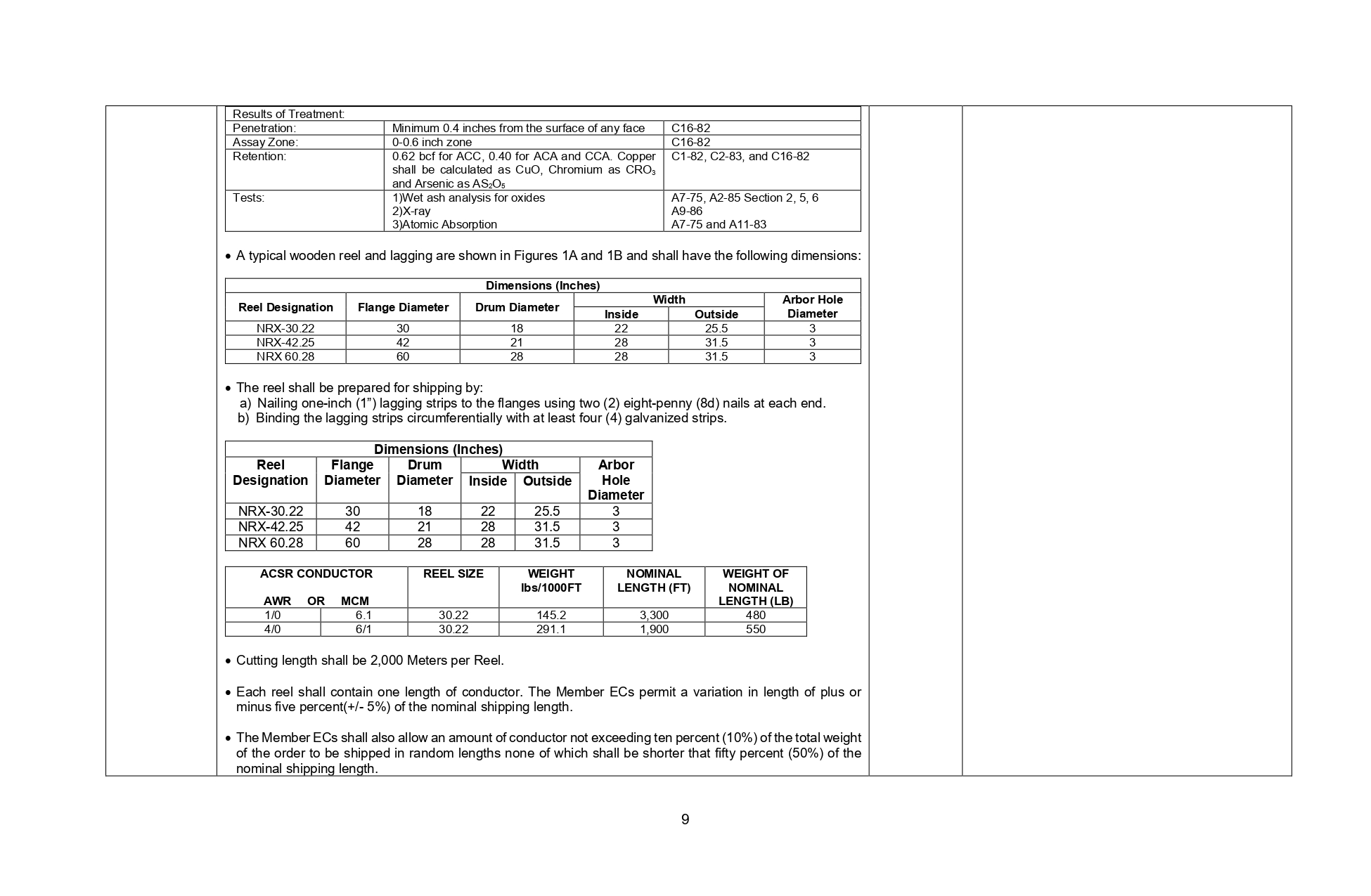 | Results of Treatment: | | |
|---|---|---|
| Penetration: | Minimum 0.4 inches from the surface of any face | C16-82 |
| Assay Zone: | 0-0.6 inch zone | C16-82 |
| Retention: | 0.62 bcf for ACC, 0.40 for ACA and CCA. Copper shall be calculated as CuO, Chromium as $CRO_3$ and Arsenic as $AS_2O_5$ | C1-82, C2-83, and C16-82 |
| Tests: | 1)Wet ash analysis for oxides 2)X-ray 3)Atomic Absorption | A7-75, A2-85 Section 2, 5, 6 A9-86 A7-75 and A11-83 |

• A typical wooden reel and lagging are shown in Figures 1A and 1B and shall have the following dimensions:

| Dimensions (Inches) | | | | | |
|---|---|---|---|---|---|
| Reel Designation | Flange Diameter | Drum Diameter | Width | | Arbor Hole Diameter |
| | | | Inside | Outside | |
| NRX-30.22 | 30 | 18 | 22 | 25.5 | 3 |
| NRX-42.25 | 42 | 21 | 28 | 31.5 | 3 |
| NRX 60.28 | 60 | 28 | 28 | 31.5 | 3 |

• The reel shall be prepared for shipping by:
a) Nailing one-inch (1") lagging strips to the flanges using two (2) eight-penny (8d) nails at each end.
b) Binding the lagging strips circumferentially with at least four (4) galvanized strips.

| Dimensions (Inches) | | | | | |
|---|---|---|---|---|---|
| Reel Designation | Flange Diameter | Drum Diameter | Width | | Arbor Hole Diameter |
| | | | Inside | Outside | |
| NRX-30.22 | 30 | 18 | 22 | 25.5 | 3 |
| NRX-42.25 | 42 | 21 | 28 | 31.5 | 3 |
| NRX 60.28 | 60 | 28 | 28 | 31.5 | 3 |

| ACSR CONDUCTOR AWR OR MCM | | REEL SIZE | WEIGHT lbs/1000FT | NOMINAL LENGTH (FT) | WEIGHT OF NOMINAL LENGTH (LB) |
|---|---|---|---|---|---|
| 1/0 | 6.1 | 30.22 | 145.2 | 3,300 | 480 |
| 4/0 | 6/1 | 30.22 | 291.1 | 1,900 | 550 |

• Cutting length shall be 2,000 Meters per Reel.

• Each reel shall contain one length of conductor. The Member ECs permit a variation in length of plus or minus five percent(+/- 5%) of the nominal shipping length.

• The Member ECs shall also allow an amount of conductor not exceeding ten percent (10%) of the total weight of the order to be shipped in random lengths none of which shall be shorter that fifty percent (50%) of the nominal shipping length.

9